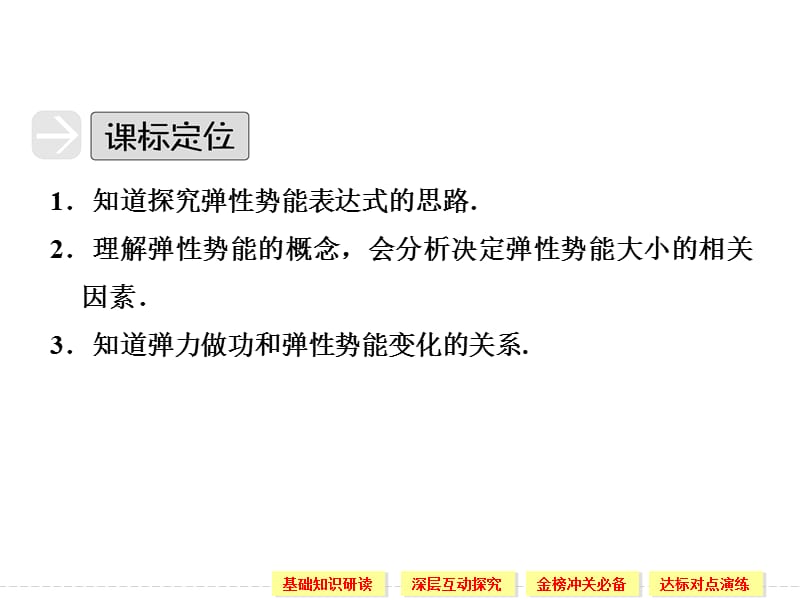 课标定位

1．知道探究弹性势能表达式的思路.

2．理解弹性势能的概念，会分析决定弹性势能大小的相关因素.

3．知道弹力做功和弹性势能变化的关系.

基础知识研读 深层互动探究 金榜冲关必备 达标对点演练